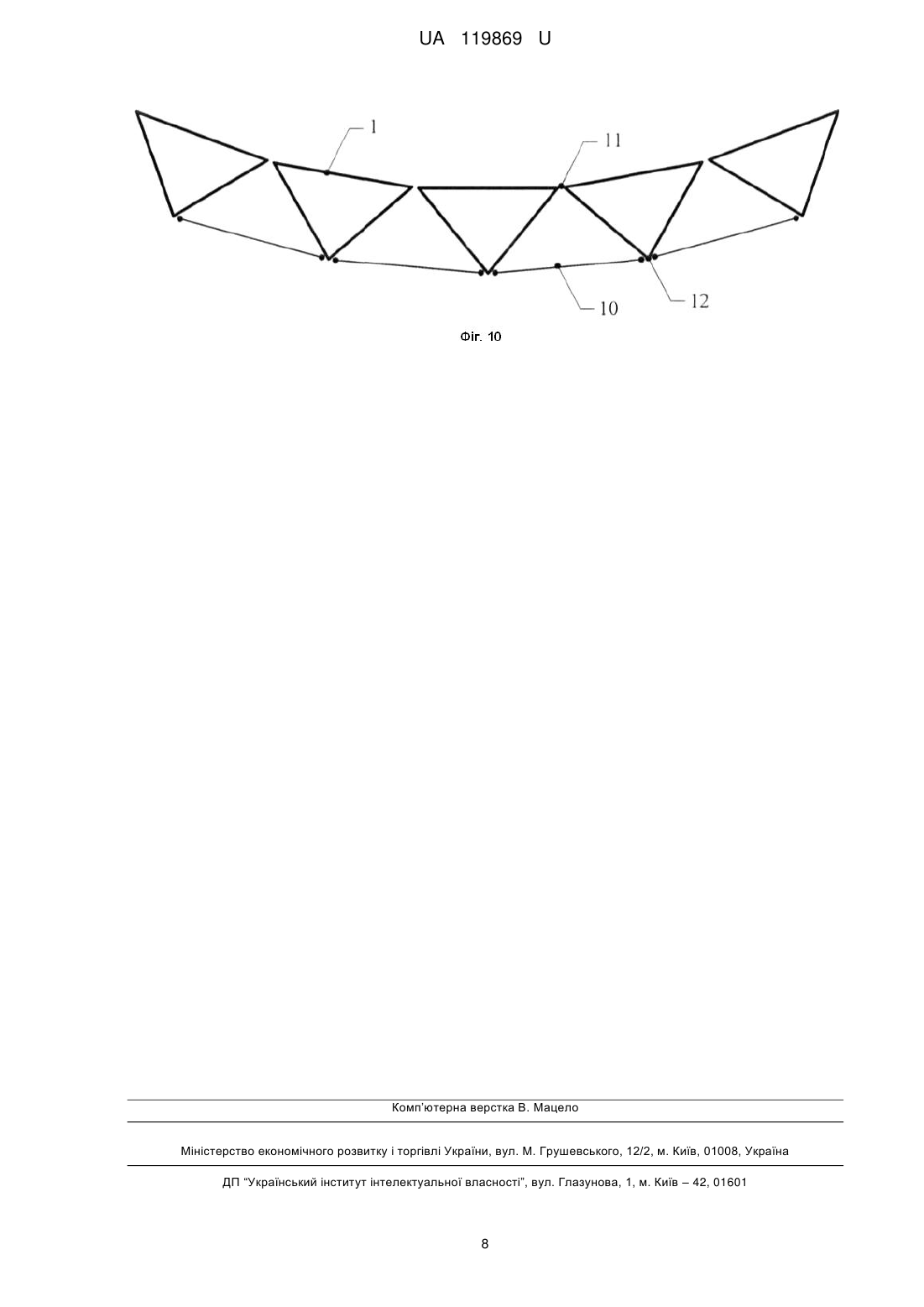 UA 119869 U

1

11

10

12

Фіг. 10

Комп'ютерна верстка В. Мацело

Міністерство економічного розвитку і торгівлі України, вул. М. Грушевського, 12/2, м. Київ, 01008, Україна

ДП "Український інститут інтелектуальної власності", вул. Глазунова, 1, м. Київ – 42, 01601

8